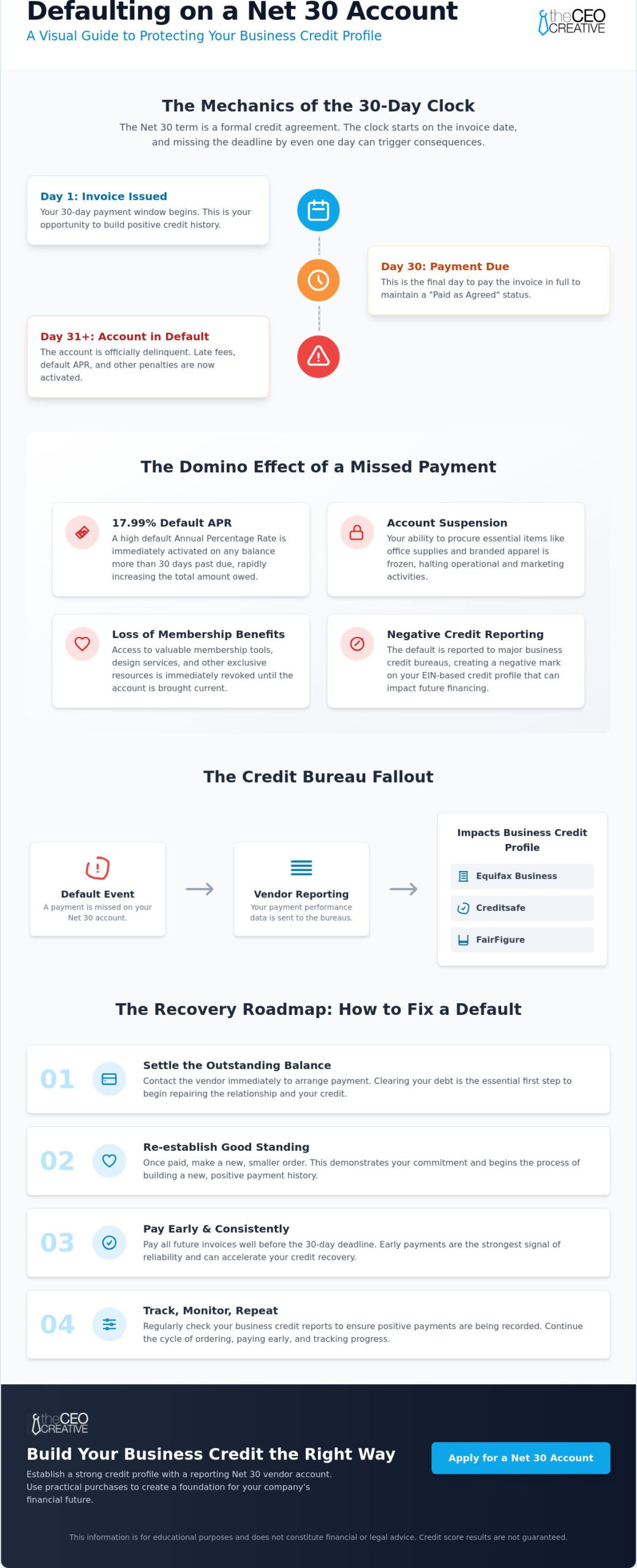 Defaulting on a Net 30 Account
A Visual Guide to Protecting Your Business Credit Profile

theCEO CREATIVE

The Mechanics of the 30-Day Clock

The Net 30 term is a formal credit agreement. The clock starts on the invoice date, and missing the deadline by even one day can trigger consequences.

Day 1: Invoice Issued
Your 30-day payment window begins. This is your opportunity to build positive credit history.

Day 30: Payment Due
This is the final day to pay the invoice in full to maintain a "Paid as Agreed" status.

Day 31+: Account in Default
The account is officially delinquent. Late fees, default APR, and other penalties are now activated.

The Domino Effect of a Missed Payment

17.99% Default APR
A high default Annual Percentage Rate is immediately activated on any balance more than 30 days past due, rapidly increasing the total amount owed.

Account Suspension
Your ability to procure essential items like office supplies and branded apparel is frozen, halting operational and marketing activities.

Loss of Membership Benefits
Access to valuable membership tools, design services, and other exclusive resources is immediately revoked until the account is brought current.

Negative Credit Reporting
The default is reported to major business credit bureaus, creating a negative mark on your EIN-based credit profile that can impact future financing.

The Credit Bureau Fallout

Default Event
A payment is missed on your Net 30 account.

→

Vendor Reporting
Your payment performance data is sent to the bureaus.

→

Impacts Business Credit Profile
Equifax Business
Creditsafe
FairFigure

The Recovery Roadmap: How to Fix a Default

01
Settle the Outstanding Balance
Contact the vendor immediately to arrange payment. Clearing your debt is the essential first step to begin repairing the relationship and your credit.

02
Re-establish Good Standing
Once paid, make a new, smaller order. This demonstrates your commitment and begins the process of building a new, positive payment history.

03
Pay Early & Consistently
Pay all future invoices well before the 30-day deadline. Early payments are the strongest signal of reliability and can accelerate your credit recovery.

04
Track, Monitor, Repeat
Regularly check your business credit reports to ensure positive payments are being recorded. Continue the cycle of ordering, paying early, and tracking progress.

theCEO CREATIVE

Build Your Business Credit the Right Way
Establish a strong credit profile with a reporting Net 30 vendor account. Use practical purchases to create a foundation for your company's financial future.

Apply for a Net 30 Account

This information is for educational purposes and does not constitute financial or legal advice. Credit score results are not guaranteed.